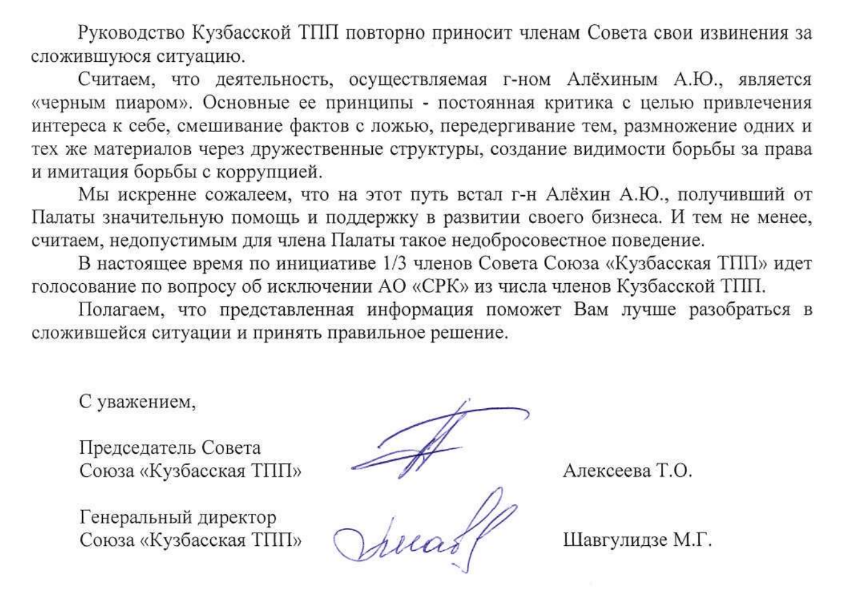 Руководство Кузбасской ТПП повторно приносит членам Совета свои извинения за сложившуюся ситуацию.

Считаем, что деятельность, осуществляемая г-ном Алёхиным А.Ю., является «черным пиаром». Основные ее принципы - постоянная критика с целью привлечения интереса к себе, смешивание фактов с ложью, передергивание тем, размножение одних и тех же материалов через дружественные структуры, создание видимости борьбы за права и имитация борьбы с коррупцией.

Мы искренне сожалеем, что на этот путь встал г-н Алёхин А.Ю., получивший от Палаты значительную помощь и поддержку в развитии своего бизнеса. И тем не менее, считаем, недопустимым для члена Палаты такое недобросовестное поведение.

В настоящее время по инициативе 1/3 членов Совета Союза «Кузбасская ТПП» идет голосование по вопросу об исключении АО «СРК» из числа членов Кузбасской ТПП.

Полагаем, что представленная информация поможет Вам лучше разобраться в сложившейся ситуации и принять правильное решение.

С уважением,

Председатель Совета
Союза «Кузбасская ТПП»

Алексеева Т.О.

Генеральный директор
Союза «Кузбасская ТПП»

Шавгулидзе М.Г.